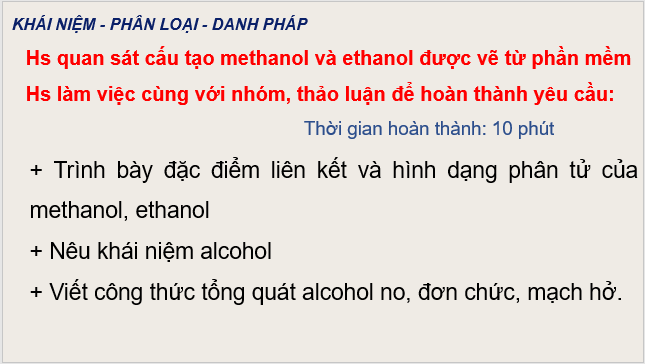 KHÁI NIỆM - PHÂN LOẠI - DANH PHÁP

Hs quan sát cấu tạo methanol và ethanol được vẽ từ phần mềm

Hs làm việc cùng với nhóm, thảo luận để hoàn thành yêu cầu:

Thời gian hoàn thành: 10 phút

+ Trình bày đặc điểm liên kết và hình dạng phân tử của methanol, ethanol

+ Nêu khái niệm alcohol

+ Viết công thức tổng quát alcohol no, đơn chức, mạch hở.